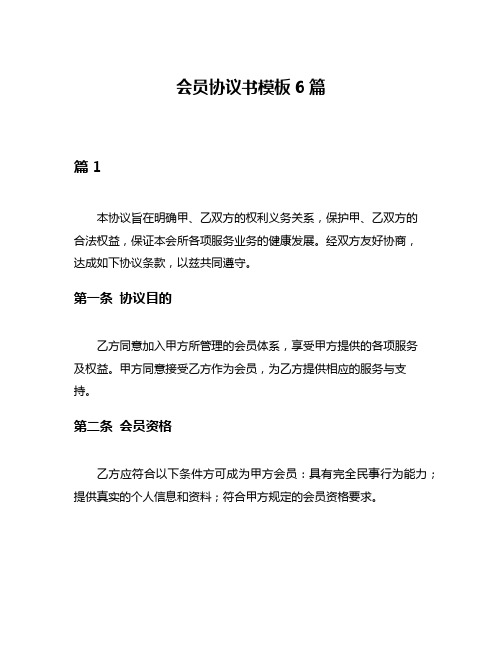 会员协议书模板 6 篇

篇 1

本协议旨在明确甲、乙双方的权利义务关系，保护甲、乙双方的合法权益，保证本会所各项服务业务的健康发展。经双方友好协商，达成如下协议条款，以兹共同遵守。

第一条 协议目的

乙方同意加入甲方所管理的会员体系，享受甲方提供的各项服务及权益。甲方同意接受乙方作为会员，为乙方提供相应的服务与支持。

第二条 会员资格

乙方应符合以下条件方可成为甲方会员：具有完全民事行为能力；提供真实的个人信息和资料；符合甲方规定的会员资格要求。